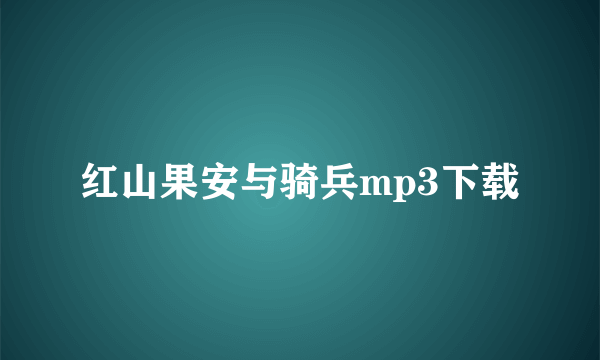 红山果安与骑兵mp3下载